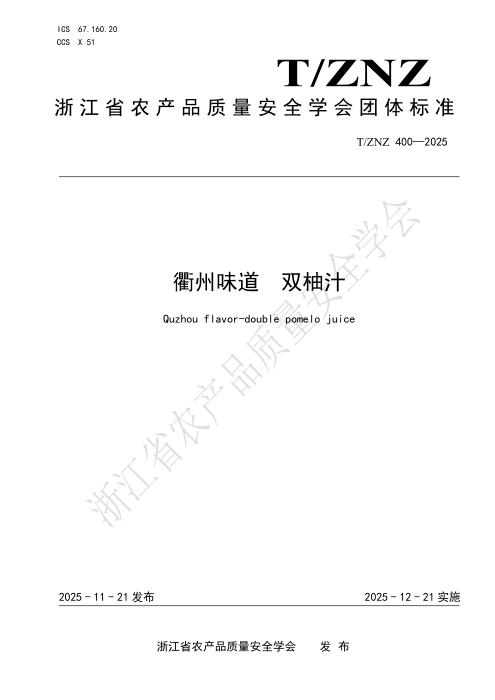 ICS 67.160.20
CCS X 51

T/ZNZ

浙江省农产品质量安全学会团体标准

T/ZNZ 400—2025

衢州味道 双柚汁

Quzhou flavor-double pomelo juice

2025-11-21发布

2025-12-21实施

浙江省农产品质量安全学会 发布

浙江省农产品质量安全学会